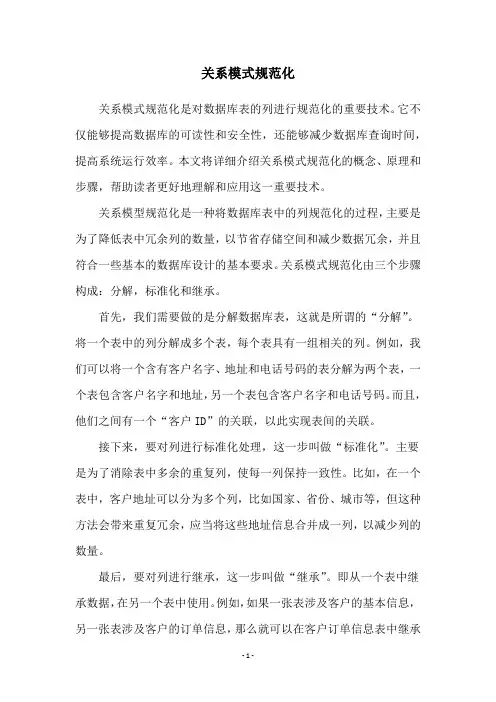 关系模式规范化

关系模式规范化是对数据库表的列进行规范化的重要技术。它不仅能够提高数据库的可读性和安全性，还能够减少数据库查询时间，提高系统运行效率。本文将详细介绍关系模式规范化的概念、原理和步骤，帮助读者更好地理解和应用这一重要技术。

关系模型规范化是一种将数据库表中的列规范化的过程，主要是为了降低表中冗余列的数量，以节省存储空间和减少数据冗余，并且符合一些基本的数据库设计的基本要求。关系模式规范化由三个步骤构成：分解，标准化和继承。

首先，我们需要做的是分解数据库表，这就是所谓的“分解”。将一个表中的列分解成多个表，每个表具有一组相关的列。例如，我们可以将一个含有客户名字、地址和电话号码的表分解为两个表，一个表包含客户名字和地址，另一个表包含客户名字和电话号码。而且，他们之间有一个“客户 ID”的关联，以此实现表间的关联。

接下来，要对列进行标准化处理，这一步叫做“标准化”。主要是为了消除表中多余的重复列，使每一列保持一致性。比如，在一个表中，客户地址可以分为多个列，比如国家、省份、城市等，但这种方法会带来重复冗余，应当将这些地址信息合并成一列，以减少列的数量。

最后，要对列进行继承，这一步叫做“继承”。即从一个表中继承数据，在另一个表中使用。例如，如果一张表涉及客户的基本信息，另一张表涉及客户的订单信息，那么就可以在客户订单信息表中继承

- 1 -